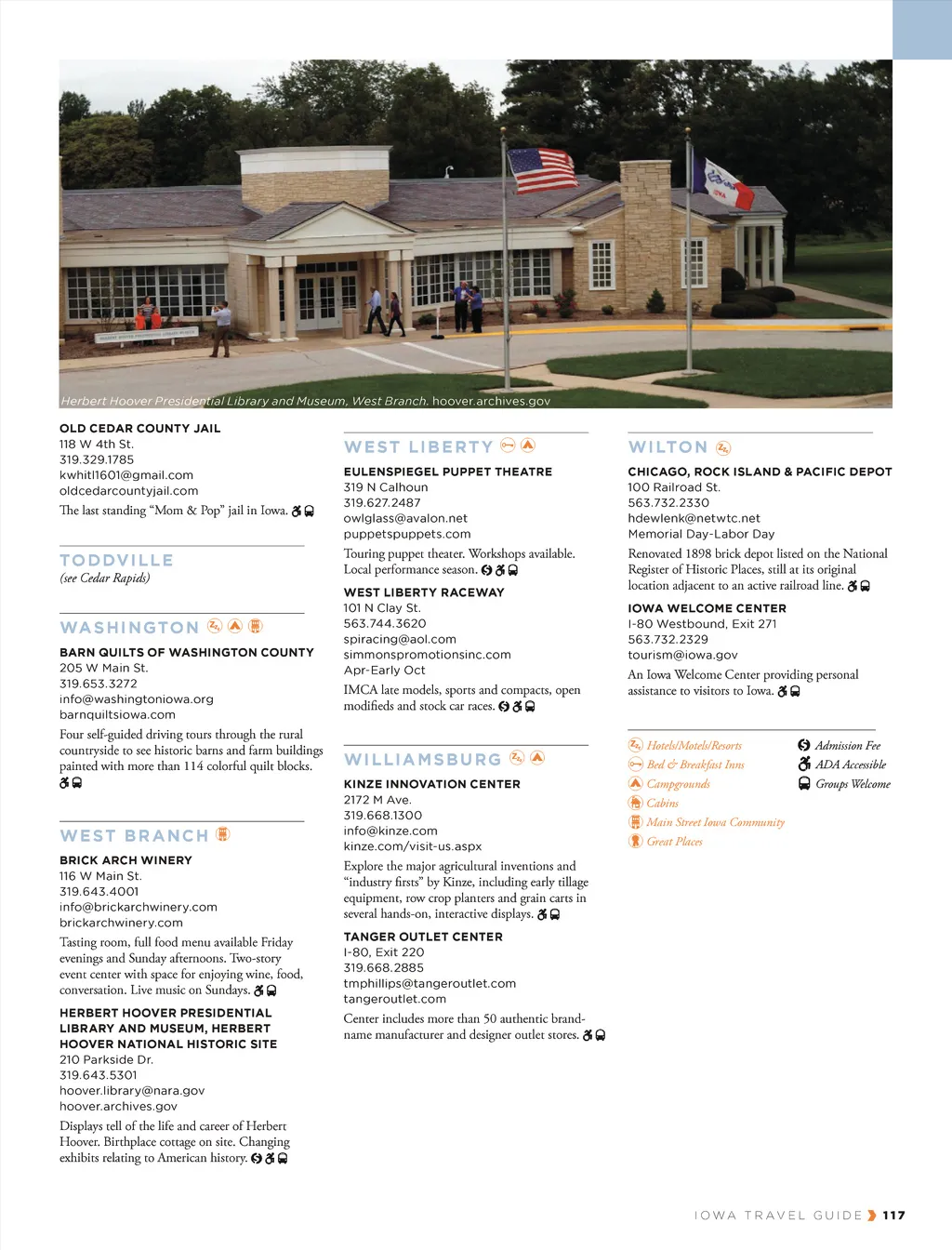 Herbert Hoover Presidential Library and Museum, West Branch. hoover.archives.gov

OLD CEDAR COUNTY JAIL
118 W 4th St.
319.329.1785
kwhitl1601@gmail.com
oldcedarcountyjail.com
The last standing "Mom & Pop" jail in Iowa.

TODDVILLE
(see Cedar Rapids)

WASHINGTON

BARN QUILTS OF WASHINGTON COUNTY
205 W Main St.
319.653.3272
info@washingtoniowa.org
barnquiltsiowa.com
Four self-guided driving tours through the rural countryside to see historic barns and farm buildings painted with more than 114 colorful quilt blocks.

WEST BRANCH

BRICK ARCH WINERY
116 W Main St.
319.643.4001
info@brickarchwinery.com
brickarchwinery.com
Tasting room, full food menu available Friday evenings and Sunday afternoons. Two-story event center with space for enjoying wine, food, conversation. Live music on Sundays.

HERBERT HOOVER PRESIDENTIAL LIBRARY AND MUSEUM, HERBERT HOOVER NATIONAL HISTORIC SITE
210 Parkside Dr.
319.643.5301
hoover.library@nara.gov
hoover.archives.gov
Displays tell of the life and career of Herbert Hoover. Birthplace cottage on site. Changing exhibits relating to American history.

WEST LIBERTY

EULENSPIEGEL PUPPET THEATRE
319 N Calhoun
319.627.2487
owlglass@avalon.net
puppetspuppets.com
Touring puppet theater. Workshops available. Local performance season.

WEST LIBERTY RACEWAY
101 N Clay St.
563.744.3620
spiracing@aol.com
simmonspromotionsinc.com
Apr-Early Oct
IMCA late models, sports and compacts, open modifieds and stock car races.

WILLIAMSBURG

KINZE INNOVATION CENTER
2172 M Ave.
319.668.1300
info@kinze.com
kinze.com/visit-us.aspx
Explore the major agricultural inventions and "industry firsts" by Kinze, including early tillage equipment, row crop planters and grain carts in several hands-on, interactive displays.

TANGER OUTLET CENTER
I-80, Exit 220
319.668.2885
tmphillips@tangeroutlet.com
tangeroutlet.com
Center includes more than 50 authentic brand-name manufacturer and designer outlet stores.

WILTON

CHICAGO, ROCK ISLAND & PACIFIC DEPOT
100 Railroad St.
563.732.2330
hdewlenk@netwtc.net
Memorial Day-Labor Day
Renovated 1898 brick depot listed on the National Register of Historic Places, still at its original location adjacent to an active railroad line.

IOWA WELCOME CENTER
I-80 Westbound, Exit 271
563.732.2329
tourism@iowa.gov
An Iowa Welcome Center providing personal assistance to visitors to Iowa.

Hotels/Motels/Resorts
Bed & Breakfast Inns
Campgrounds
Cabins
Main Street Iowa Community
Great Places
Admission Fee
ADA Accessible
Groups Welcome

IOWA TRAVEL GUIDE 117